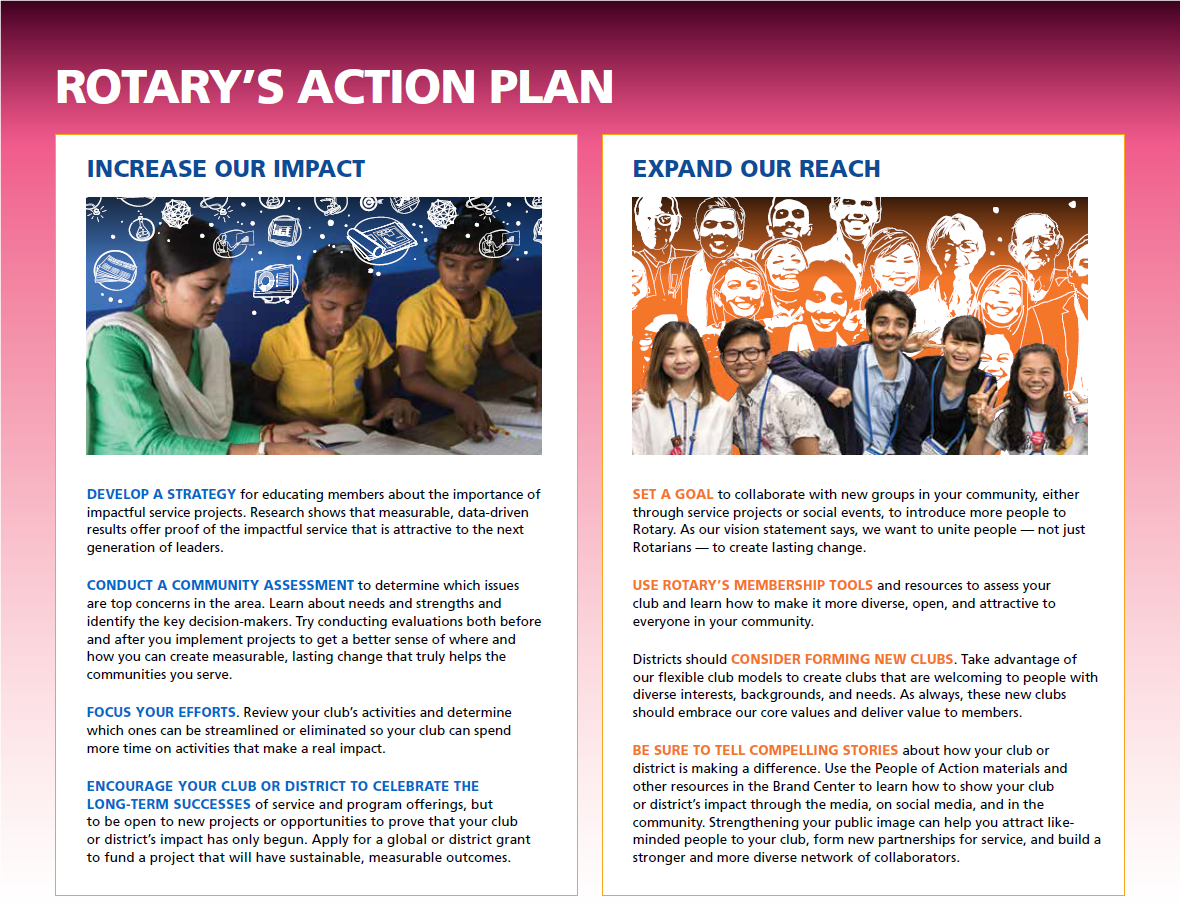 ROTARY'S ACTION PLAN

INCREASE OUR IMPACT

DEVELOP A STRATEGY for educating members about the importance of impactful service projects. Research shows that measurable, data-driven results offer proof of the impactful service that is attractive to the next generation of leaders.

CONDUCT A COMMUNITY ASSESSMENT to determine which issues are top concerns in the area. Learn about needs and strengths and identify the key decision-makers. Try conducting evaluations both before and after you implement projects to get a better sense of where and how you can create measurable, lasting change that truly helps the communities you serve.

FOCUS YOUR EFFORTS. Review your club's activities and determine which ones can be streamlined or eliminated so your club can spend more time on activities that make a real impact.

ENCOURAGE YOUR CLUB OR DISTRICT TO CELEBRATE THE LONG-TERM SUCCESSES of service and program offerings, but to be open to new projects or opportunities to prove that your club or district's impact has only begun. Apply for a global or district grant to fund a project that will have sustainable, measurable outcomes.

EXPAND OUR REACH

SET A GOAL to collaborate with new groups in your community, either through service projects or social events, to introduce more people to Rotary. As our vision statement says, we want to unite people — not just Rotarians — to create lasting change.

USE ROTARY'S MEMBERSHIP TOOLS and resources to assess your club and learn how to make it more diverse, open, and attractive to everyone in your community.

Districts should CONSIDER FORMING NEW CLUBS. Take advantage of our flexible club models to create clubs that are welcoming to people with diverse interests, backgrounds, and needs. As always, these new clubs should embrace our core values and deliver value to members.

BE SURE TO TELL COMPELLING STORIES about how your club or district is making a difference. Use the People of Action materials and other resources in the Brand Center to learn how to show your club or district's impact through the media, on social media, and in the community. Strengthening your public image can help you attract like-minded people to your club, form new partnerships for service, and build a stronger and more diverse network of collaborators.